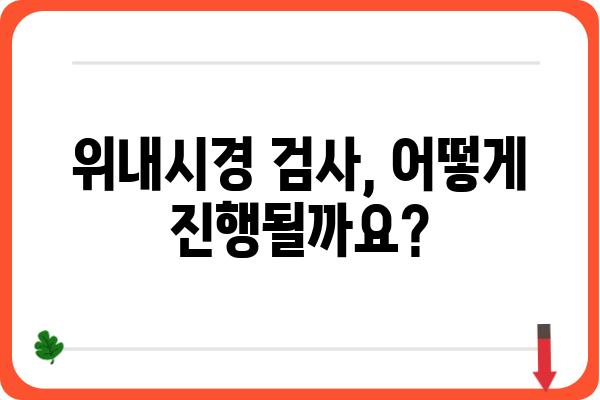 위내시경 검사, 어떻게 진행될까요?